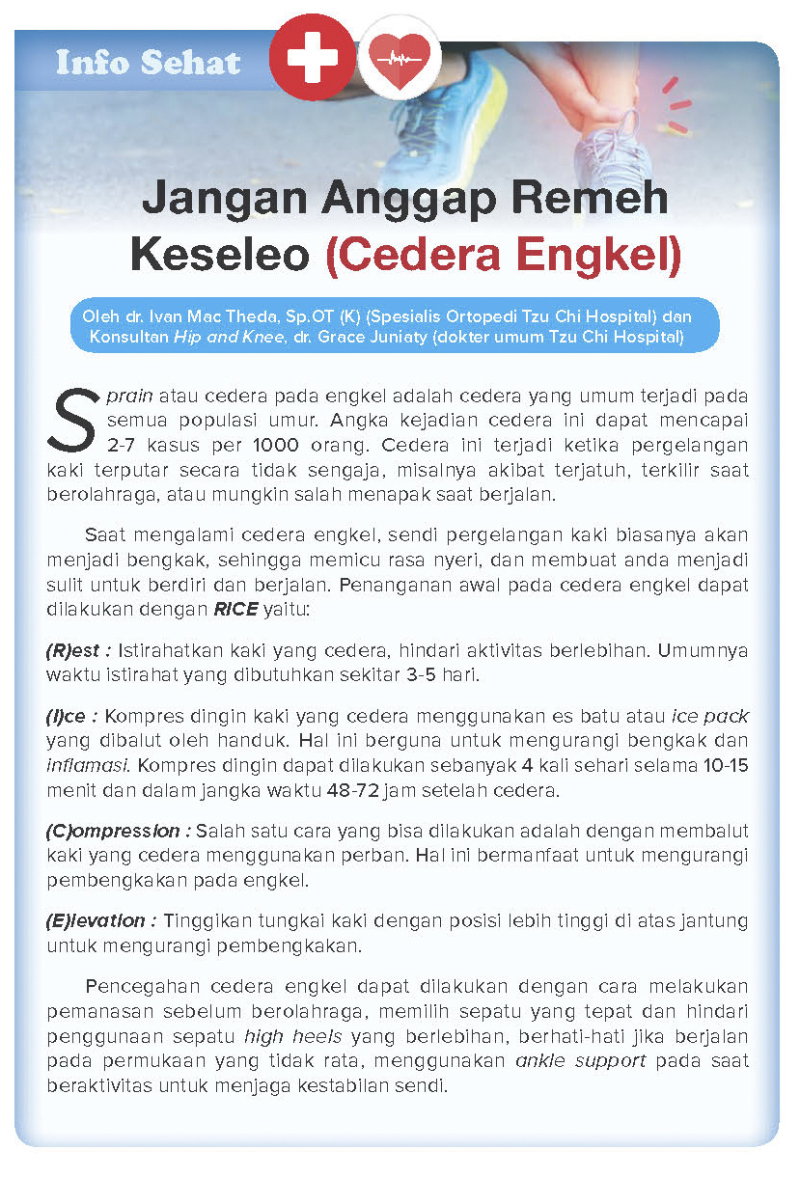 Info Sehat

Jangan Anggap Remeh Keseleo (Cedera Engkel)

Oleh dr. Ivan Mac Theda, Sp.OT (K) (Spesialis Ortopedi Tzu Chi Hospital) dan Konsultan Hip and Knee, dr. Grace Juniaty (dokter umum Tzu Chi Hospital)

Sprain atau cedera pada engkel adalah cedera yang umum terjadi pada semua populasi umur. Angka kejadian cedera ini dapat mencapai 2-7 kasus per 1000 orang. Cedera ini terjadi ketika pergelangan kaki terputar secara tidak sengaja, misalnya akibat terjatuh, terkilir saat berolahraga, atau mungkin salah menapak saat berjalan.

Saat mengalami cedera engkel, sendi pergelangan kaki biasanya akan menjadi bengkak, sehingga memicu rasa nyeri, dan membuat anda menjadi sulit untuk berdiri dan berjalan. Penanganan awal pada cedera engkel dapat dilakukan dengan RICE yaitu:

(R)est : Istirahatkan kaki yang cedera, hindari aktivitas berlebihan. Umumnya waktu istirahat yang dibutuhkan sekitar 3-5 hari.

(I)ce : Kompres dingin kaki yang cedera menggunakan es batu atau ice pack yang dibalut oleh handuk. Hal ini berguna untuk mengurangi bengkak dan inflamasi. Kompres dingin dapat dilakukan sebanyak 4 kali sehari selama 10-15 menit dan dalam jangka waktu 48-72 jam setelah cedera.

(C)ompression : Salah satu cara yang bisa dilakukan adalah dengan membalut kaki yang cedera menggunakan perban. Hal ini bermanfaat untuk mengurangi pembengkakan pada engkel.

(E)levation : Tinggikan tungkai kaki dengan posisi lebih tinggi di atas jantung untuk mengurangi pembengkakan.

Pencegahan cedera engkel dapat dilakukan dengan cara melakukan pemanasan sebelum berolahraga, memilih sepatu yang tepat dan hindari penggunaan sepatu high heels yang berlebihan, berhati-hati jika berjalan pada permukaan yang tidak rata, menggunakan ankle support pada saat beraktivitas untuk menjaga kestabilan sendi.